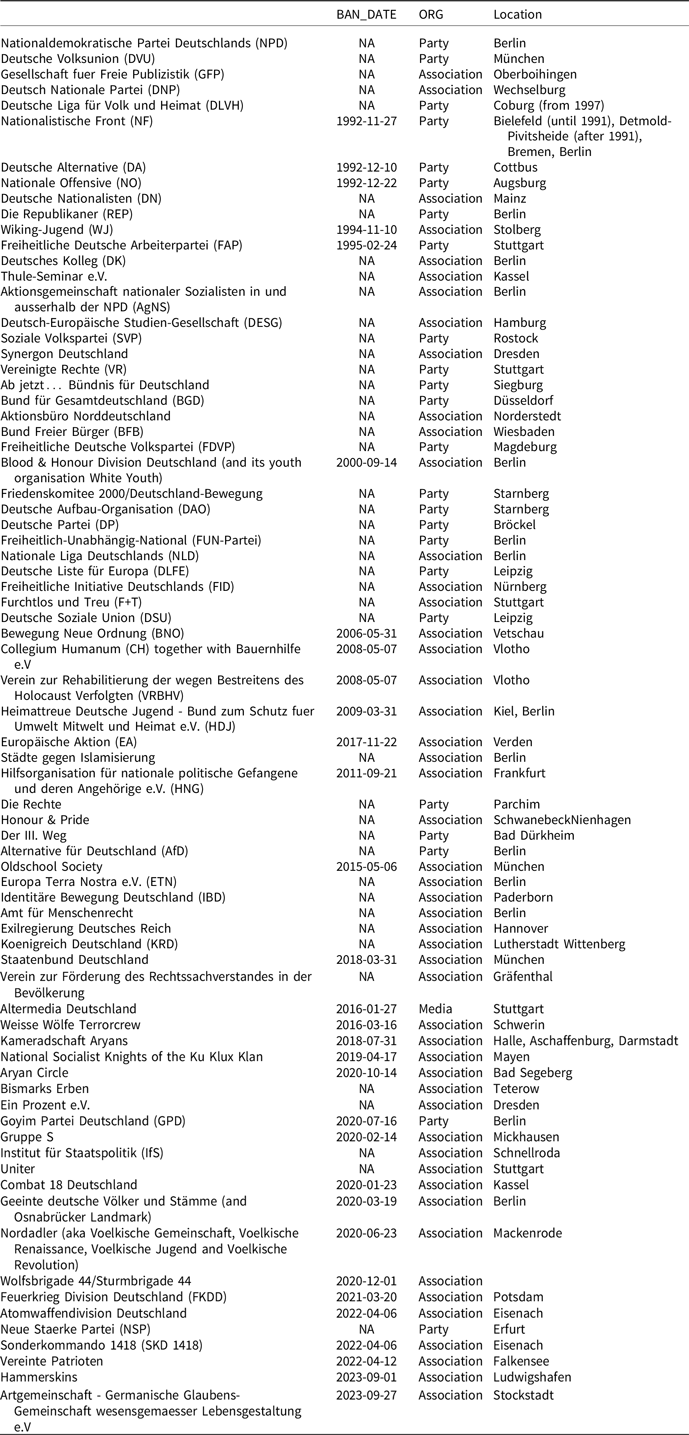 |  | BAN_DATE | ORG | Location |
|---|---|---|---|
| Nationaldemokratische Partei Deutschlands (NPD) | NA | Party | Berlin |
| Deutsche Volksunion (DVU) | NA | Party | München |
| Gesellschaft fuer Freie Publizistik (GFP) | NA | Association | Oberboihingen |
| Deutsch Nationale Partei (DNP) | NA | Association | Wechselburg |
| Deutsche Liga für Volk und Heimat (DLVH) | NA | Party | Coburg (from 1997) |
| Nationalistische Front (NF) | 1992-11-27 | Party | Bielefeld (until 1991), Detmold-Pivitsheide (after 1991), Bremen, Berlin |
| Deutsche Alternative (DA) | 1992-12-10 | Party | Cottbus |
| Nationale Offensive (NO) | 1992-12-22 | Party | Augsburg |
| Deutsche Nationalisten (DN) | NA | Association | Mainz |
| Die Republikaner (REP) | NA | Party | Berlin |
| Wiking-Jugend (WJ) | 1994-11-10 | Association | Stolberg |
| Freiheitliche Deutsche Arbeiterpartei (FAP) | 1995-02-24 | Party | Stuttgart |
| Deutsches Kolleg (DK) | NA | Association | Berlin |
| Thule-Seminar e.V. | NA | Association | Kassel |
| Aktionsgemeinschaft nationaler Sozialisten in und ausserhalb der NPD (AgNS) | NA | Association | Berlin |
| Deutsch-Europäische Studien-Gesellschaft (DESG) | NA | Association | Hamburg |
| Soziale Volkspartei (SVP) | NA | Party | Rostock |
| Synergon Deutschland | NA | Association | Dresden |
| Vereinigte Rechte (VR) | NA | Party | Stuttgart |
| Ab jetzt . . . Bündnis für Deutschland | NA | Party | Siegburg |
| Bund für Gesamtdeutschland (BGD) | NA | Party | Düsseldorf |
| Aktionsbüro Norddeutschland | NA | Association | Norderstedt |
| Bund Freier Bürger (BFB) | NA | Association | Wiesbaden |
| Freiheitliche Deutsche Volkspartei (FDVP) | NA | Party | Magdeburg |
| Blood & Honour Division Deutschland (and its youth organisation White Youth) | 2000-09-14 | Association | Berlin |
| Friedenskomitee 2000/Deutschland-Bewegung | NA | Party | Starnberg |
| Deutsche Aufbau-Organisation (DAO) | NA | Party | Starnberg |
| Deutsche Partei (DP) | NA | Party | Bröckel |
| Freiheitlich-Unabhängig-National (FUN-Partei) | NA | Party | Berlin |
| Nationale Liga Deutschlands (NLD) | NA | Association | Berlin |
| Deutsche Liste für Europa (DLFE) | NA | Party | Leipzig |
| Freiheitliche Initiative Deutschlands (FID) | NA | Association | Nürnberg |
| Furchtlos und Treu (F+T) | NA | Association | Stuttgart |
| Deutsche Soziale Union (DSU) | NA | Party | Leipzig |
| Bewegung Neue Ordnung (BNO) | 2006-05-31 | Association | Vetschau |
| Collegium Humanum (CH) together with Bauernhilfe e.V | 2008-05-07 | Association | Vlotho |
| Verein zur Rehabilitierung der wegen Bestreitens des Holocaust Verfolgten (VRBHV) | 2008-05-07 | Association | Vlotho |
| Heimattreue Deutsche Jugend - Bund zum Schutz fuer Umwelt Mitwelt und Heimat e.V. (HDJ) | 2009-03-31 | Association | Kiel, Berlin |
| Europäische Aktion (EA) | 2017-11-22 | Association | Verden |
| Städte gegen Islamisierung | NA | Association | Berlin |
| Hilfsorganisation für nationale politische Gefangene und deren Angehörige e.V. (HNG) | 2011-09-21 | Association | Frankfurt |
| Die Rechte | NA | Party | Parchim |
| Honour & Pride | NA | Association | SchwanebeckNienhagen |
| Der III. Weg | NA | Party | Bad Dürkheim |
| Alternative für Deutschland (AfD) | NA | Party | Berlin |
| Oldschool Society | 2015-05-06 | Association | München |
| Europa Terra Nostra e.V. (ETN) | NA | Association | Berlin |
| Identitäre Bewegung Deutschland (IBD) | NA | Association | Paderborn |
| Amt für Menschenrecht | NA | Association | Berlin |
| Exilregierung Deutsches Reich | NA | Association | Hannover |
| Koenigreich Deutschland (KRD) | NA | Association | Lutherstadt Wittenberg |
| Staatenbund Deutschland | 2018-03-31 | Association | München |
| Verein zur Förderung des Rechtssachverstandes in der Bevölkerung | NA | Association | Gräfenthal |
| Altermedia Deutschland | 2016-01-27 | Media | Stuttgart |
| Weisse Wölfe Terrorcrew | 2016-03-16 | Association | Schwerin |
| Kameradschaft Aryans | 2018-07-31 | Association | Halle, Aschaffenburg, Darmstadt |
| National Socialist Knights of the Ku Klux Klan | 2019-04-17 | Association | Mayen |
| Aryan Circle | 2020-10-14 | Association | Bad Segeberg |
| Bismarks Erben | NA | Association | Teterow |
| Ein Prozent e.V. | NA | Association | Dresden |
| Goyim Partei Deutschland (GPD) | 2020-07-16 | Party | Berlin |
| Gruppe S | 2020-02-14 | Association | Mickhausen |
| Institut für Staatspolitik (IfS) | NA | Association | Schnellroda |
| Uniter | NA | Association | Stuttgart |
| Combat 18 Deutschland | 2020-01-23 | Association | Kassel |
| Geeinte deutsche Völker und Stämme (and Osnabrücker Landmark) | 2020-03-19 | Association | Berlin |
| Nordadler (aka Voelkische Gemeinschaft, Voelkische Renaissance, Voelkische Jugend and Voelkische Revolution) | 2020-06-23 | Association | Mackenrode |
| Wolfsbrigade 44/Sturmbrigade 44 | 2020-12-01 | Association |  |
| Feuerkrieg Division Deutschland (FKDD) | 2021-03-20 | Association | Potsdam |
| Atomwaffendivision Deutschland | 2022-04-06 | Association | Eisenach |
| Neue Staerke Partei (NSP) | NA | Party | Erfurt |
| Sonderkommando 1418 (SKD 1418) | 2022-04-06 | Association | Eisenach |
| Vereinte Patrioten | 2022-04-12 | Association | Falkensee |
| Hammerskins | 2023-09-01 | Association | Ludwigshafen |
| Artgemeinschaft - Germanische Glaubens-Gemeinschaft wesensgemaesser Lebensgestaltung e.V | 2023-09-27 | Association | Stockstadt |